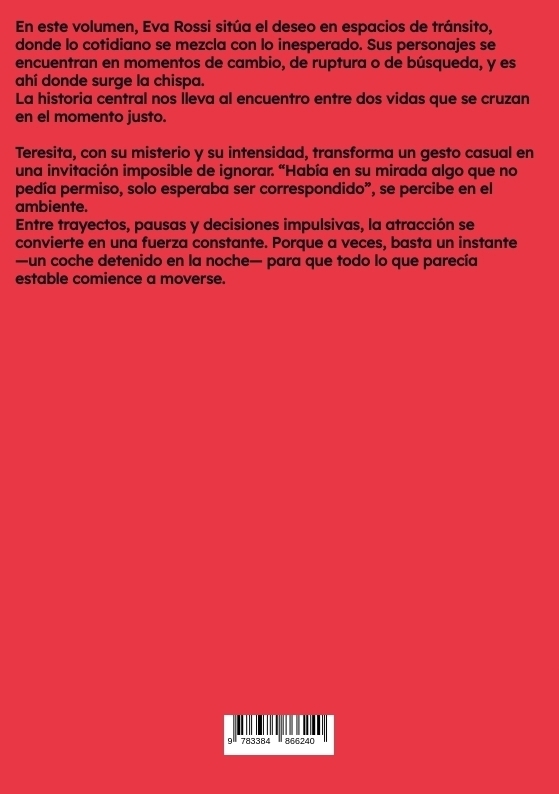 En este volumen, Eva Rossi sitúa el deseo en espacios de tránsito, donde lo cotidiano se mezcla con lo inesperado. Sus personajes se encuentran en momentos de cambio, de ruptura o de búsqueda, y es ahí donde surge la chispa.
La historia central nos lleva al encuentro entre dos vidas que se cruzan en el momento justo.

Teresita, con su misterio y su intensidad, transforma un gesto casual en una invitación imposible de ignorar. "Había en su mirada algo que no pedía permiso, solo esperaba ser correspondido", se percibe en el ambiente.
Entre trayectos, pausas y decisiones impulsivas, la atracción se convierte en una fuerza constante. Porque a veces, basta un instante —un coche detenido en la noche— para que todo lo que parecía estable comience a moverse.

9 783384 866240